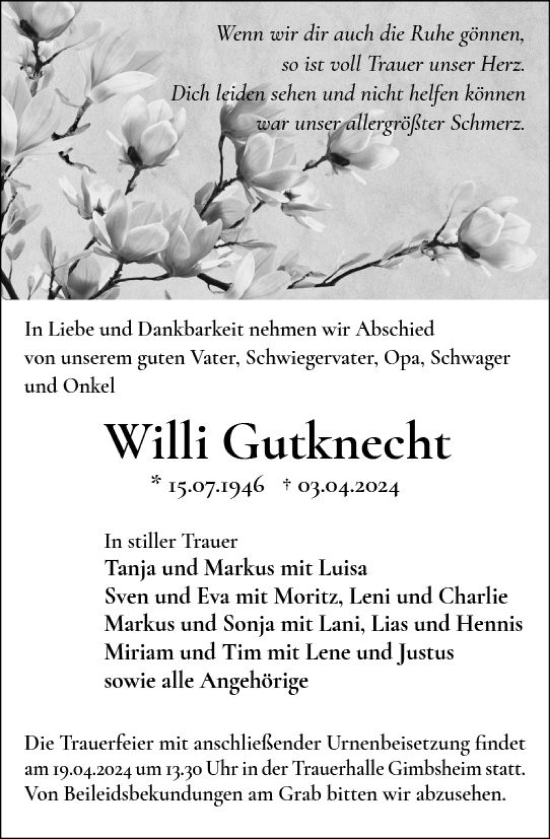 Wenn wir dir auch die Ruhe gönnen,
so ist voll Trauer unser Herz.
Dich leiden sehen und nicht helfen können
war unser allergrößter Schmerz.

In Liebe und Dankbarkeit nehmen wir Abschied von unserem guten Vater, Schwiegervater, Opa, Schwager und Onkel

Willi Gutknecht

* 15.07.1946 † 03.04.2024

In stiller Trauer
Tanja und Markus mit Luisa
Sven und Eva mit Moritz, Leni und Charlie
Markus und Sonja mit Lani, Lias und Hennis
Miriam und Tim mit Lene und Justus
sowie alle Angehörige

Die Trauerfeier mit anschließender Urnenbeisetzung findet am 19.04.2024 um 13.30 Uhr in der Trauerhalle Gimbsheim statt. Von Beileidsbekundungen am Grab bitten wir abzusehen.